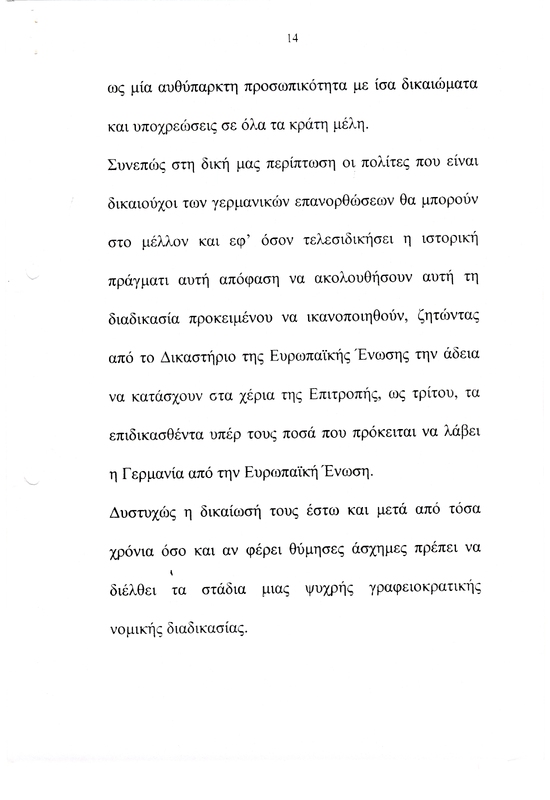 14

ως μία αυθύπαρκτη προσωπικότητα με ίσα δικαιώματα και υποχρεώσεις σε όλα τα κράτη μέλη.

Συνεπώς στη δική μας περίπτωση οι πολίτες που είναι δικαιούχοι των γερμανικών επανορθώσεων θα μπορούν στο μέλλον και εφ' όσον τελεσιδικήσει η ιστορική πράγματι αυτή απόφαση να ακολουθήσουν αυτή τη διαδικασία προκειμένου να ικανοποιηθούν, ζητώντας από το Δικαστήριο της Ευρωπαϊκής Ένωσης την άδεια να κατάσχουν στα χέρια της Επιτροπής, ως τρίτου, τα επιδικασθέντα υπέρ τους ποσά που πρόκειται να λάβει η Γερμανία από την Ευρωπαϊκή Ένωση.

Δυστυχώς η δικαίωσή τους έστω και μετά από τόσα χρόνια όσο και αν φέρει θύμησες άσχημες πρέπει να διέλθει τα στάδια μιας ψυχρής γραφειοκρατικής νομικής διαδικασίας.